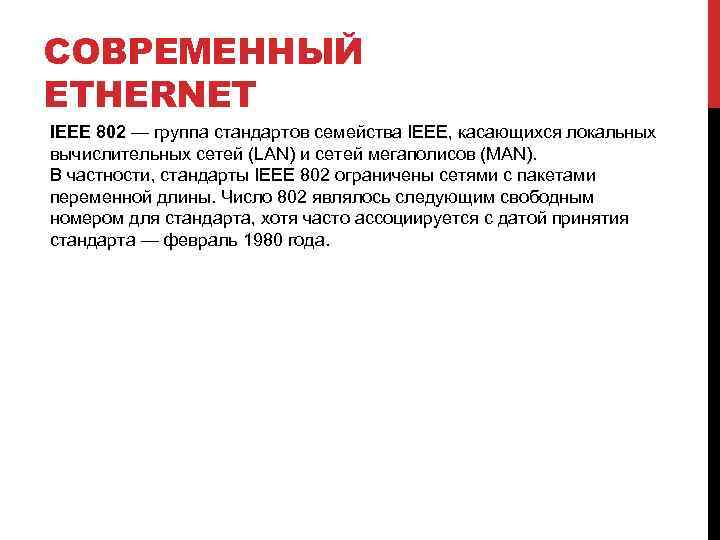 СОВРЕМЕННЫЙ ETHERNET

IEEE 802 — группа стандартов семейства IEEE, касающихся локальных вычислительных сетей (LAN) и сетей мегаполисов (MAN).
В частности, стандарты IEEE 802 ограничены сетями с пакетами переменной длины. Число 802 являлось следующим свободным номером для стандарта, хотя часто ассоциируется с датой принятия стандарта — февраль 1980 года.